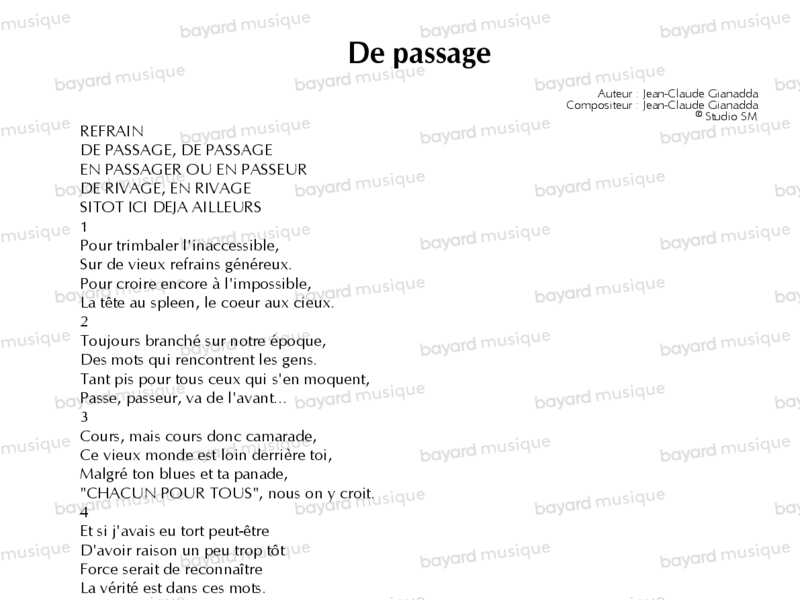 De passage

Auteur : Jean-Claude Gianadda
Compositeur : Jean-Claude Gianadda
© Studio SM

REFRAIN
DE PASSAGE, DE PASSAGE
EN PASSAGER OU EN PASSEUR
DE RIVAGE, EN RIVAGE
SITOT ICI DEJA AILLEURS

1
Pour trimbaler l'inaccessible,
Sur de vieux refrains généreux.
Pour croire encore à l'impossible,
La tête au spleen, le coeur aux cieux.

2
Toujours branché sur notre époque,
Des mots qui rencontrent les gens.
Tant pis pour tous ceux qui s'en moquent,
Passe, passeur, va de l'avant...

3
Cours, mais cours donc camarade,
Ce vieux monde est loin derrière toi,
Malgré ton blues et ta panade,
"CHACUN POUR TOUS", nous on y croit.

4
Et si j'avais eu tort peut-être
D'avoir raison un peu trop tôt
Force serait de reconnaître
La vérité est dans ces mots.

bayard musique